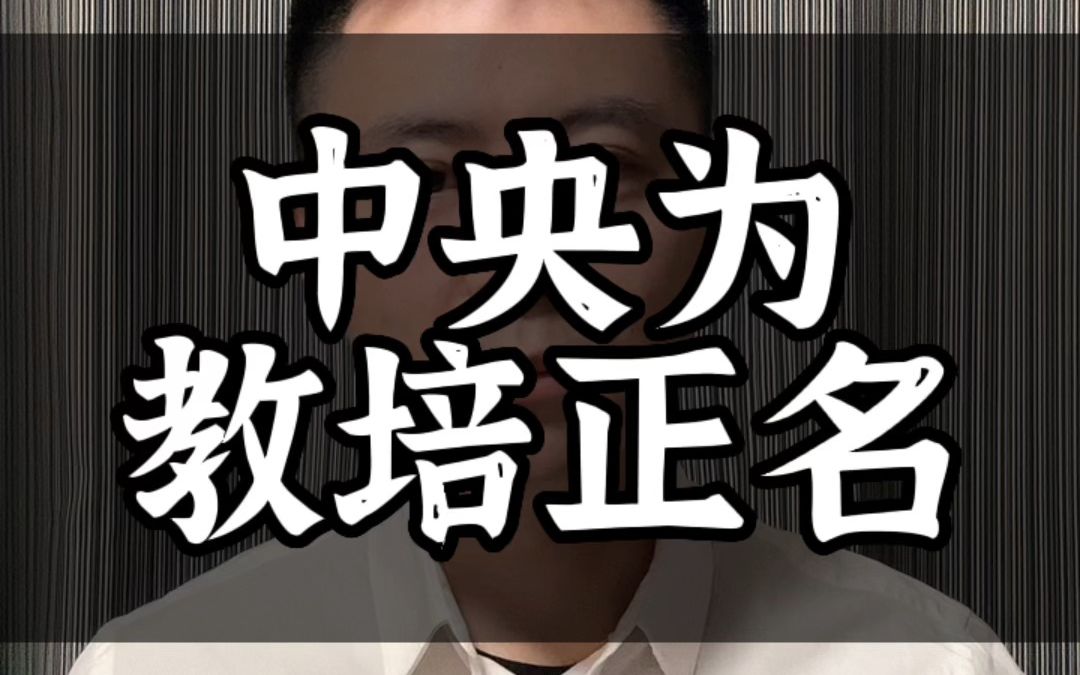 中央为
教培正名